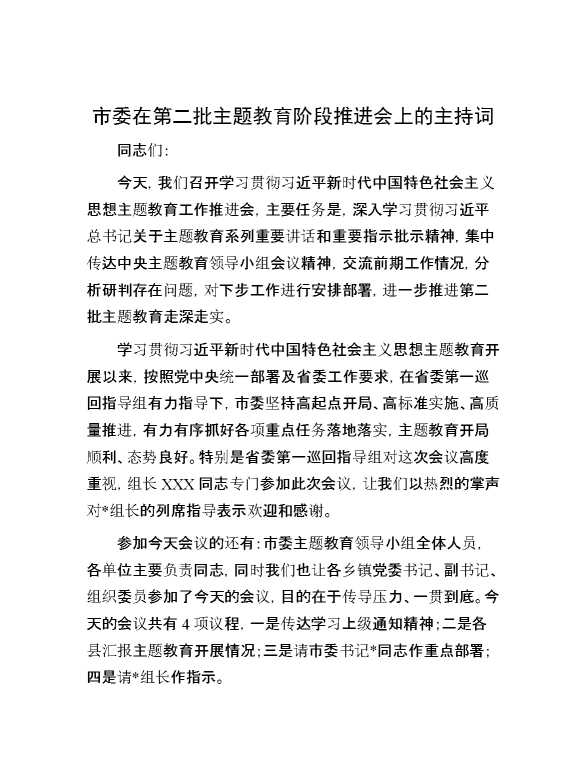 市委在第二批主题教育阶段推进会上的主持词

同志们：

今天，我们召开学习贯彻习近平新时代中国特色社会主义思想主题教育工作推进会，主要任务是，深入学习贯彻习近平总书记关于主题教育系列重要讲话和重要指示批示精神，集中传达中央主题教育领导小组会议精神，交流前期工作情况，分析研判存在问题，对下步工作进行安排部署，进一步推进第二批主题教育走深走实。

学习贯彻习近平新时代中国特色社会主义思想主题教育开展以来，按照党中央统一部署及省委工作要求，在省委第一巡回指导组有力指导下，市委坚持高起点开局、高标准实施、高质量推进，有力有序抓好各项重点任务落地落实，主题教育开局顺利、态势良好。特别是省委第一巡回指导组对这次会议高度重视，组长XXX同志专门参加此次会议，让我们以热烈的掌声对*组长的列席指导表示欢迎和感谢。

参加今天会议的还有：市委主题教育领导小组全体人员，各单位主要负责同志，同时我们也让各乡镇党委书记、副书记、组织委员参加了今天的会议，目的在于传导压力、一贯到底。今天的会议共有4项议程，一是传达学习上级通知精神；二是各县汇报主题教育开展情况；三是请市委书记*同志作重点部署；四是请*组长作指示。